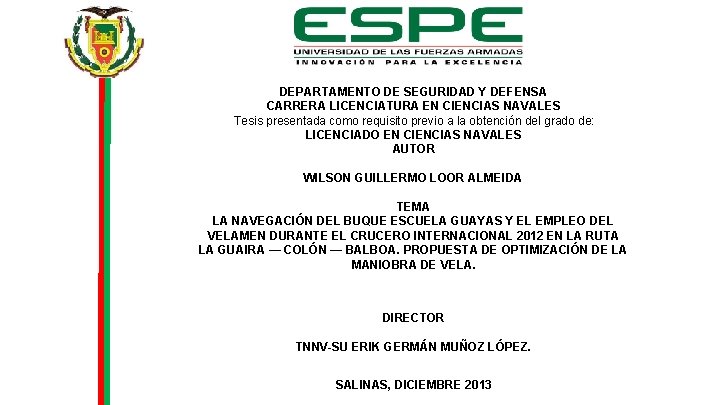 ESPE
UNIVERSIDAD DE LAS FUERZAS ARMADAS
INNOVACIÓN PARA LA EXCELENCIA

DEPARTAMENTO DE SEGURIDAD Y DEFENSA
CARRERA LICENCIATURA EN CIENCIAS NAVALES
Tesis presentada como requisito previo a la obtención del grado de:
LICENCIADO EN CIENCIAS NAVALES
AUTOR

WILSON GUILLERMO LOOR ALMEIDA

TEMA
LA NAVEGACIÓN DEL BUQUE ESCUELA GUAYAS Y EL EMPLEO DEL VELAMEN DURANTE EL CRUCERO INTERNACIONAL 2012 EN LA RUTA LA GUAIRA — COLÓN — BALBOA. PROPUESTA DE OPTIMIZACIÓN DE LA MANIOBRA DE VELA.

DIRECTOR

TNNV-SU ERIK GERMÁN MUÑOZ LÓPEZ.

SALINAS, DICIEMBRE 2013